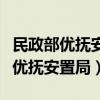 民政部优抚安
优抚安置局）